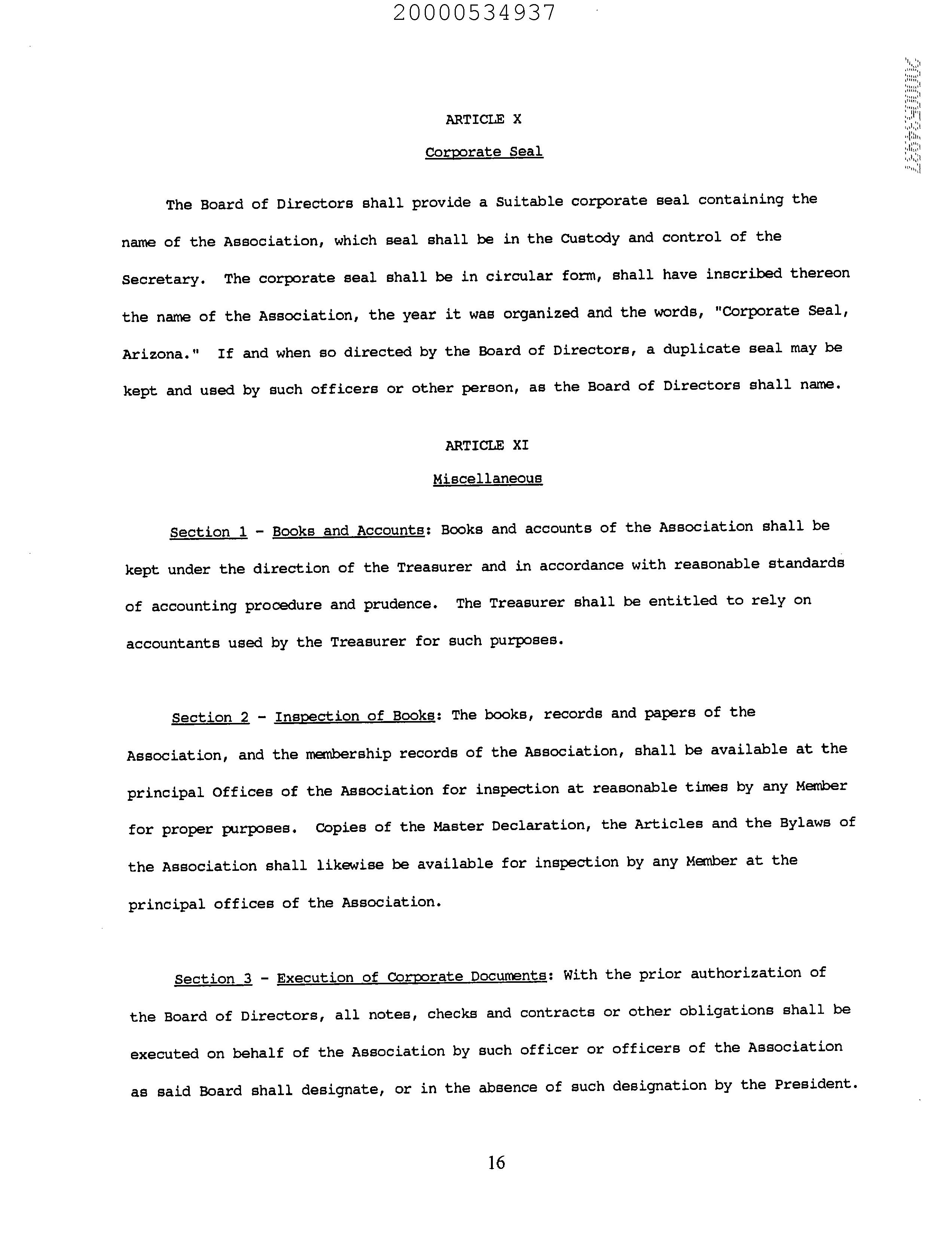 20000534937

20000534937

ARTICLE X

Corporate Seal

The Board of Directors shall provide a Suitable corporate seal containing the name of the Association, which seal shall be in the Custody and control of the Secretary. The corporate seal shall be in circular form, shall have inscribed thereon the name of the Association, the year it was organized and the words, "Corporate Seal, Arizona." If and when so directed by the Board of Directors, a duplicate seal may be kept and used by such officers or other person, as the Board of Directors shall name.

ARTICLE XI

Miscellaneous

Section 1 - Books and Accounts: Books and accounts of the Association shall be kept under the direction of the Treasurer and in accordance with reasonable standards of accounting procedure and prudence. The Treasurer shall be entitled to rely on accountants used by the Treasurer for such purposes.

Section 2 - Inspection of Books: The books, records and papers of the Association, and the membership records of the Association, shall be available at the principal Offices of the Association for inspection at reasonable times by any Member for proper purposes. Copies of the Master Declaration, the Articles and the Bylaws of the Association shall likewise be available for inspection by any Member at the principal offices of the Association.

Section 3 - Execution of Corporate Documents: With the prior authorization of the Board of Directors, all notes, checks and contracts or other obligations shall be executed on behalf of the Association by such officer or officers of the Association as said Board shall designate, or in the absence of such designation by the President.

16